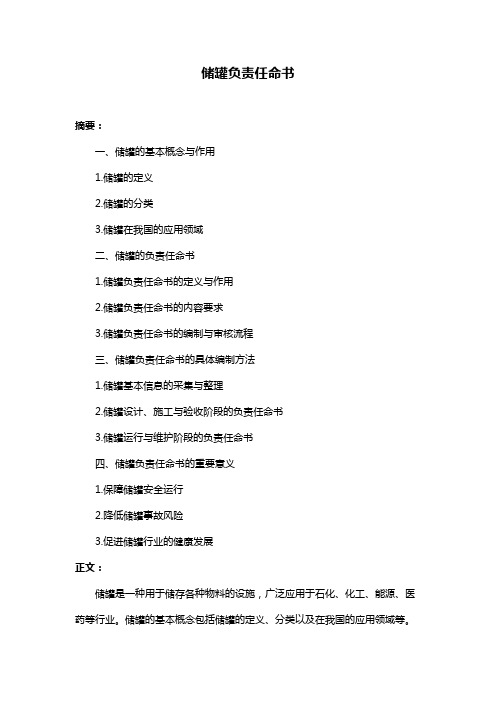 储罐负责任命书

摘要：

一、储罐的基本概念与作用

1.储罐的定义

2.储罐的分类

3.储罐在我国的应用领域

二、储罐的负责任命书

1.储罐负责任命书的定义与作用

2.储罐负责任命书的内容要求

3.储罐负责任命书的编制与审核流程

三、储罐负责任命书的具体编制方法

1.储罐基本信息的采集与整理

2.储罐设计、施工与验收阶段的负责任命书

3.储罐运行与维护阶段的负责任命书

四、储罐负责任命书的重要意义

1.保障储罐安全运行

2.降低储罐事故风险

3.促进储罐行业的健康发展

正文：

储罐是一种用于储存各种物料的设施，广泛应用于石化、化工、能源、医药等行业。储罐的基本概念包括储罐的定义、分类以及在我国的应用领域等。